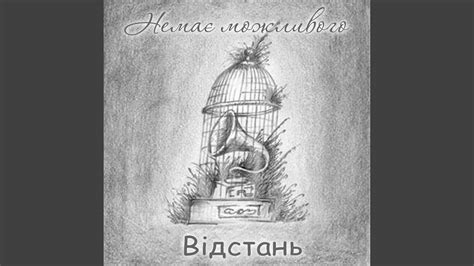 Немає можливого

Відстань